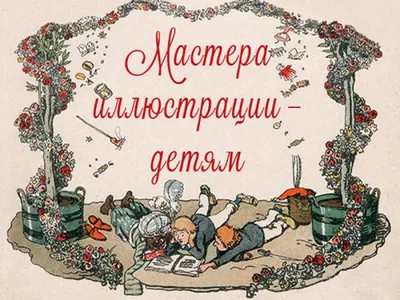 Мастера иллюстрации – детям